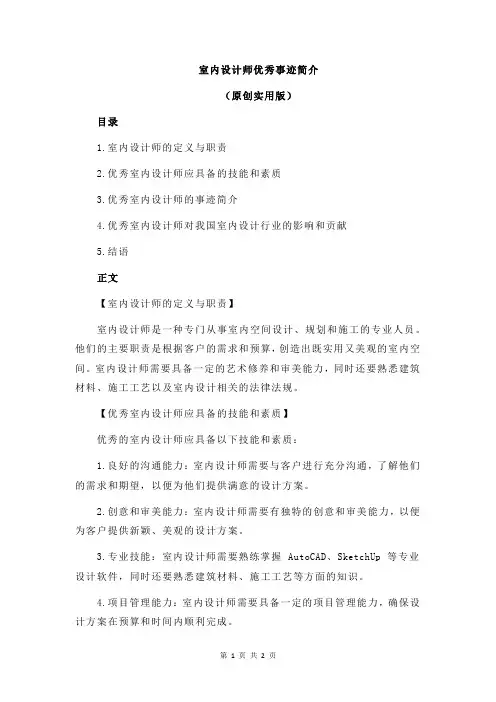 室内设计师优秀事迹简介

（原创实用版）

目录

1.室内设计师的定义与职责

2.优秀室内设计师应具备的技能和素质

3.优秀室内设计师的事迹简介

4.优秀室内设计师对我国室内设计行业的影响和贡献

5.结语

正文

【室内设计师的定义与职责】

室内设计师是一种专门从事室内空间设计、规划和施工的专业人员。他们的主要职责是根据客户的需求和预算，创造出既实用又美观的室内空间。室内设计师需要具备一定的艺术修养和审美能力，同时还要熟悉建筑材料、施工工艺以及室内设计相关的法律法规。

【优秀室内设计师应具备的技能和素质】

优秀的室内设计师应具备以下技能和素质：

1.良好的沟通能力：室内设计师需要与客户进行充分沟通，了解他们的需求和期望，以便为他们提供满意的设计方案。

2.创意和审美能力：室内设计师需要有独特的创意和审美能力，以便为客户提供新颖、美观的设计方案。

3.专业技能：室内设计师需要熟练掌握 AutoCAD、SketchUp 等专业设计软件，同时还要熟悉建筑材料、施工工艺等方面的知识。

4.项目管理能力：室内设计师需要具备一定的项目管理能力，确保设计方案在预算和时间内顺利完成。

第 1 页 共 2 页